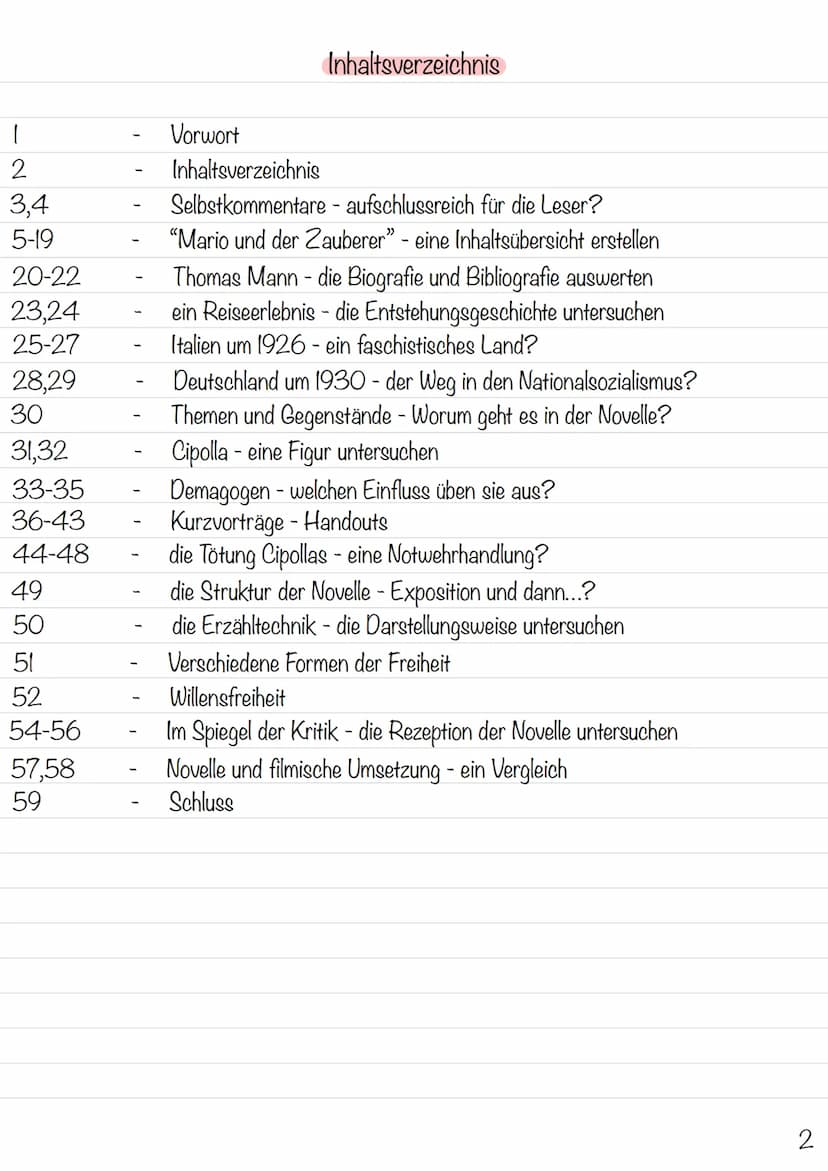 Inhaltsverzeichnis

1 - Vorwort
2 - Inhaltsverzeichnis
3,4 - Selbstkommentare - aufschlussreich für die Leser?
5-19 - "Mario und der Zauberer" - eine Inhaltsübersicht erstellen
20-22 - Thomas Mann - die Biografie und Bibliografie auswerten
23,24 - ein Reiseerlebnis - die Entstehungsgeschichte untersuchen
25-27 - Italien um 1926 - ein faschistisches Land?
28,29 - Deutschland um 1930 - der Weg in den Nationalsozialismus?
30 - Themen und Gegenstände - Worum geht es in der Novelle?
31,32 - Cipolla - eine Figur untersuchen
33-35 - Demagogen - welchen Einfluss üben sie aus?
36-43 - Kurzvorträge - Handouts
44-48 - die Tötung Cipollas - eine Notwehrhandlung?
49 - die Struktur der Novelle - Exposition und dann...?
50 - die Erzähltechnik - die Darstellungsweise untersuchen
51 - Verschiedene Formen der Freiheit
52 - Willensfreiheit
54-56 - Im Spiegel der Kritik - die Rezeption der Novelle untersuchen
57,58 - Novelle und filmische Umsetzung - ein Vergleich
59 - Schluss

2